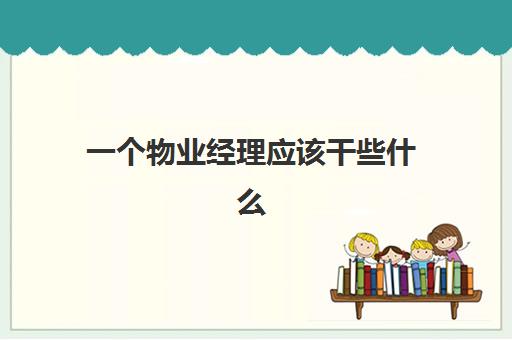 一个物业经理应该干些什么